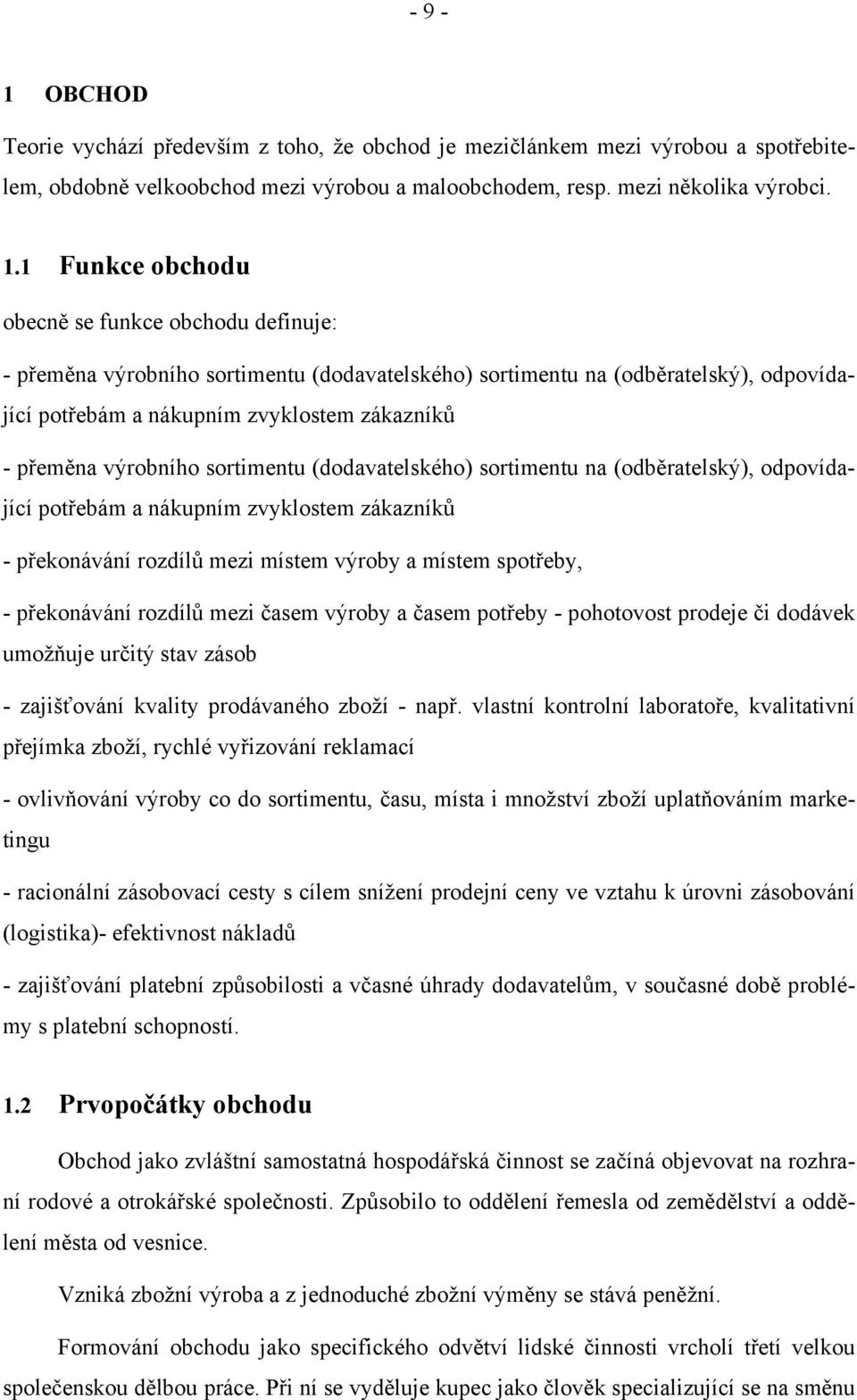 - 9 -

1 OBCHOD

Teorie vychází především z toho, že obchod je mezičlánkem mezi výrobou a spotřebitelem, obdobně velkoobchod mezi výrobou a maloobchodem, resp. mezi několika výrobci.

1.1 Funkce obchodu

obecně se funkce obchodu definuje:

- přeměna výrobního sortimentu (dodavatelského) sortimentu na (odběratelský), odpovídající potřebám a nákupním zvyklostem zákazníků

- přeměna výrobního sortimentu (dodavatelského) sortimentu na (odběratelský), odpovídající potřebám a nákupním zvyklostem zákazníků

- překonávání rozdílů mezi místem výroby a místem spotřeby,

- překonávání rozdílů mezi časem výroby a časem potřeby - pohotovost prodeje či dodávek umožňuje určitý stav zásob

- zajišťování kvality prodávaného zboží - např. vlastní kontrolní laboratoře, kvalitativní přejímka zboží, rychlé vyřizování reklamací

- ovlivňování výroby co do sortimentu, času, místa i množství zboží uplatňováním marketingu

- racionální zásobovací cesty s cílem snížení prodejní ceny ve vztahu k úrovni zásobování (logistika)- efektivnost nákladů

- zajišťování platební způsobilosti a včasné úhrady dodavatelům, v současné době problémy s platební schopností.

1.2 Prvopočátky obchodu

Obchod jako zvláštní samostatná hospodářská činnost se začíná objevovat na rozhraní rodové a otrokářské společnosti. Způsobilo to oddělení řemesla od zemědělství a oddělení města od vesnice.

Vzniká zbožní výroba a z jednoduché zbožní výměny se stává peněžní.

Formování obchodu jako specifického odvětví lidské činnosti vrcholí třetí velkou společenskou dělbou práce. Při ní se vyděluje kupec jako člověk specializující se na směnu